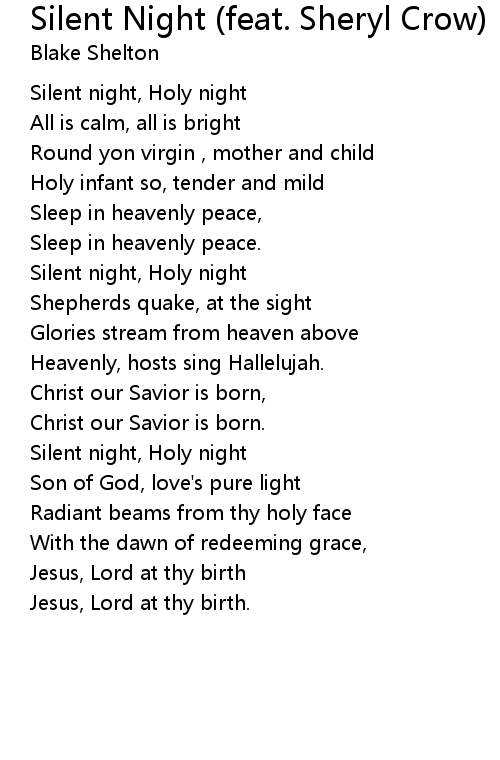 Silent Night (feat. Sheryl Crow)
Blake Shelton

Silent night, Holy night
All is calm, all is bright
Round yon virgin , mother and child
Holy infant so, tender and mild
Sleep in heavenly peace,
Sleep in heavenly peace.
Silent night, Holy night
Shepherds quake, at the sight
Glories stream from heaven above
Heavenly, hosts sing Hallelujah.
Christ our Savior is born,
Christ our Savior is born.
Silent night, Holy night
Son of God, love's pure light
Radiant beams from thy holy face
With the dawn of redeeming grace,
Jesus, Lord at thy birth
Jesus, Lord at thy birth.